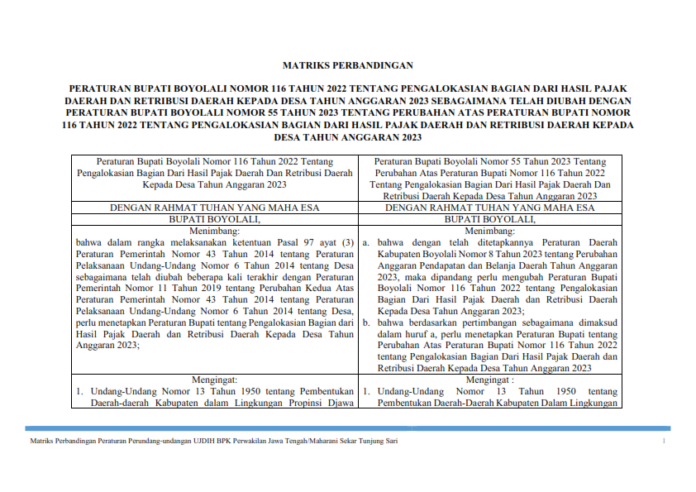 MATRIKS PERBANDINGAN

PERATURAN BUPATI BOYOLALI NOMOR 116 TAHUN 2022 TENTANG PENGALOKASIAN BAGIAN DARI HASIL PAJAK DAERAH DAN RETRIBUSI DAERAH KEPADA DESA TAHUN ANGGARAN 2023 SEBAGAIMANA TELAH DIUBAH DENGAN PERATURAN BUPATI BOYOLALI NOMOR 55 TAHUN 2023 TENTANG PERUBAHAN ATAS PERATURAN BUPATI NOMOR 116 TAHUN 2022 TENTANG PENGALOKASIAN BAGIAN DARI HASIL PAJAK DAERAH DAN RETRIBUSI DAERAH KEPADA DESA TAHUN ANGGARAN 2023

| Peraturan Bupati Boyolali Nomor 116 Tahun 2022 Tentang Pengalokasian Bagian Dari Hasil Pajak Daerah Dan Retribusi Daerah Kepada Desa Tahun Anggaran 2023 | Peraturan Bupati Boyolali Nomor 55 Tahun 2023 Tentang Perubahan Atas Peraturan Bupati Nomor 116 Tahun 2022 Tentang Pengalokasian Bagian Dari Hasil Pajak Daerah Dan Retribusi Daerah Kepada Desa Tahun Anggaran 2023 |
|---|---|
| DENGAN RAHMAT TUHAN YANG MAHA ESA | DENGAN RAHMAT TUHAN YANG MAHA ESA |
| BUPATI BOYOLALI, | BUPATI BOYOLALI, |
| Menimbang: bahwa dalam rangka melaksanakan ketentuan Pasal 97 ayat (3) Peraturan Pemerintah Nomor 43 Tahun 2014 tentang Peraturan Pelaksanaan Undang-Undang Nomor 6 Tahun 2014 tentang Desa sebagaimana telah diubah beberapa kali terakhir dengan Peraturan Pemerintah Nomor 11 Tahun 2019 tentang Perubahan Kedua Atas Peraturan Pemerintah Nomor 43 Tahun 2014 tentang Peraturan Pelaksanaan Undang-Undang Nomor 6 Tahun 2014 tentang Desa, perlu menetapkan Peraturan Bupati tentang Pengalokasian Bagian dari Hasil Pajak Daerah dan Retribusi Daerah Kepada Desa Tahun Anggaran 2023; | Menimbang: a. bahwa dengan telah ditetapkannya Peraturan Daerah Kabupaten Boyolali Nomor 8 Tahun 2023 tentang Perubahan Anggaran Pendapatan dan Belanja Daerah Tahun Anggaran 2023, maka dipandang perlu mengubah Peraturan Bupati Boyolali Nomor 116 Tahun 2022 tentang Pengalokasian Bagian Dari Hasil Pajak Daerah dan Retribusi Daerah Kepada Desa Tahun Anggaran 2023; b. bahwa berdasarkan pertimbangan sebagaimana dimaksud dalam huruf a, perlu menetapkan Peraturan Bupati tentang Perubahan Atas Peraturan Bupati Nomor 116 Tahun 2022 tentang Pengalokasian Bagian Dari Hasil Pajak Daerah dan Retribusi Daerah Kepada Desa Tahun Anggaran 2023 |
| Mengingat: 1. Undang-Undang Nomor 13 Tahun 1950 tentang Pembentukan Daerah-daerah Kabupaten dalam Lingkungan Propinsi Djawa | Mengingat : 1. Undang-Undang Nomor 13 Tahun 1950 tentang Pembentukan Daerah-Daerah Kabupaten Dalam Lingkungan |

Matriks Perbandingan Peraturan Perundang-undangan UJDIH BPK Perwakilan Jawa Tengah/Maharani Sekar Tunjung Sari 1